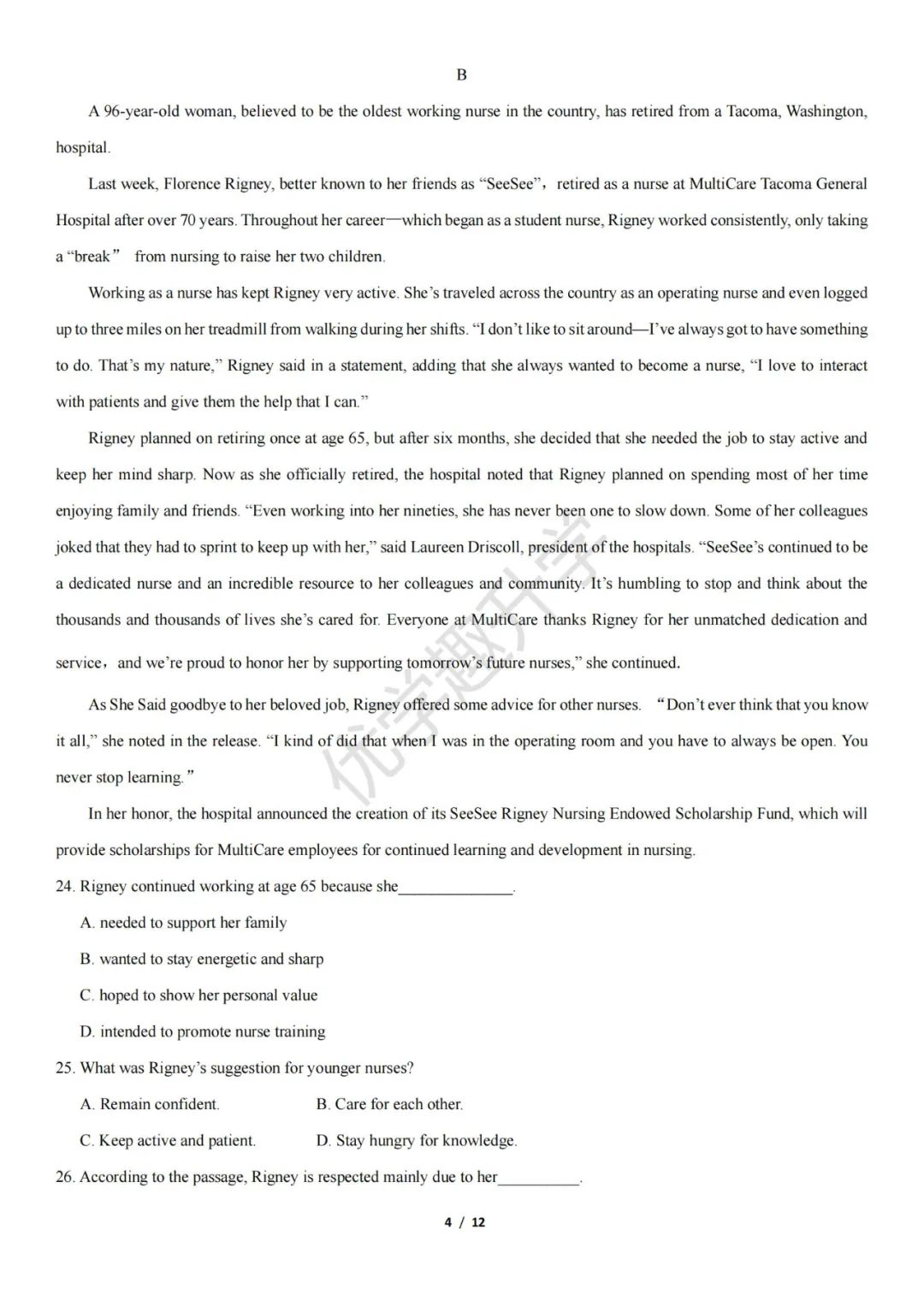 B

A 96-year-old woman, believed to be the oldest working nurse in the country, has retired from a Tacoma, Washington, hospital.

Last week, Florence Rigney, better known to her friends as "SeeSee", retired as a nurse at MultiCare Tacoma General Hospital after over 70 years. Throughout her career—which began as a student nurse, Rigney worked consistently, only taking a "break" from nursing to raise her two children.

Working as a nurse has kept Rigney very active. She's traveled across the country as an operating nurse and even logged up to three miles on her treadmill from walking during her shifts. "I don't like to sit around—I've always got to have something to do. That's my nature," Rigney said in a statement, adding that she always wanted to become a nurse, "I love to interact with patients and give them the help that I can."

Rigney planned on retiring once at age 65, but after six months, she decided that she needed the job to stay active and keep her mind sharp. Now as she officially retired, the hospital noted that Rigney planned on spending most of her time enjoying family and friends. "Even working into her nineties, she has never been one to slow down. Some of her colleagues joked that they had to sprint to keep up with her," said Laureen Driscoll, president of the hospitals. "SeeSee's continued to be a dedicated nurse and an incredible resource to her colleagues and community. It's humbling to stop and think about the thousands and thousands of lives she's cared for. Everyone at MultiCare thanks Rigney for her unmatched dedication and service, and we're proud to honor her by supporting tomorrow's future nurses," she continued.

As She Said goodbye to her beloved job, Rigney offered some advice for other nurses. "Don't ever think that you know it all," she noted in the release. "I kind of did that when I was in the operating room and you have to always be open. You never stop learning."

In her honor, the hospital announced the creation of its SeeSee Rigney Nursing Endowed Scholarship Fund, which will provide scholarships for MultiCare employees for continued learning and development in nursing.

24. Rigney continued working at age 65 because she____.

A. needed to support her family

B. wanted to stay energetic and sharp

C. hoped to show her personal value

D. intended to promote nurse training

25. What was Rigney's suggestion for younger nurses?

A. Remain confident.  B. Care for each other.

C. Keep active and patient.  D. Stay hungry for knowledge.

26. According to the passage, Rigney is respected mainly due to her____.

4 / 12

优学趣升学